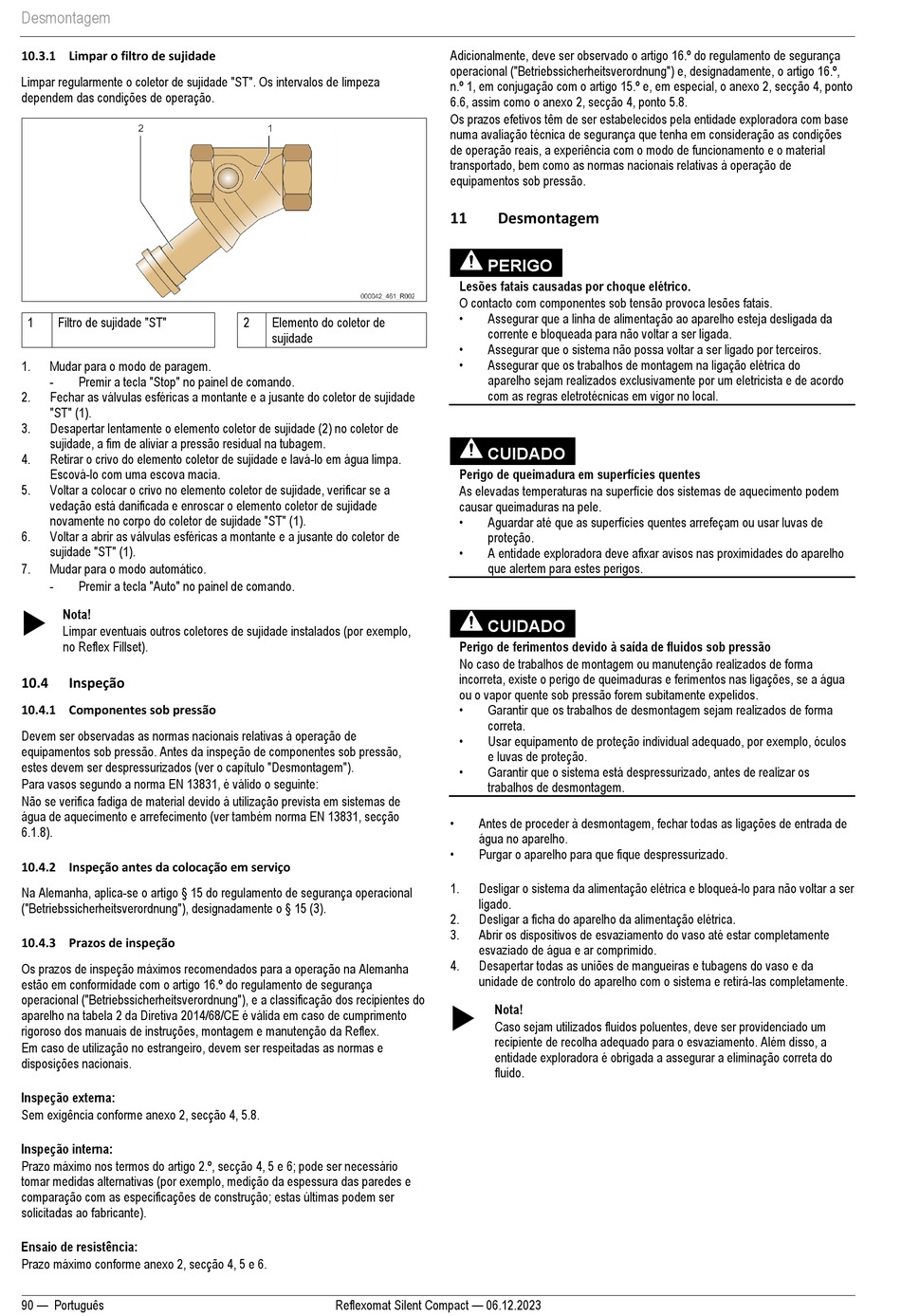 Desmontagem

10.3.1 Limpar o filtro de sujidade

Limpar regularmente o coletor de sujidade "ST". Os intervalos de limpeza dependem das condições de operação.

2
1
000042_461_R002

| 1 | Filtro de sujidade "ST" | 2 | Elemento do coletor de sujidade |
|---|---|---|---|

1. Mudar para o modo de paragem.
- Premir a tecla "Stop" no painel de comando.
2. Fechar as válvulas esféricas a montante e a jusante do coletor de sujidade "ST" (1).
3. Desapertar lentamente o elemento coletor de sujidade (2) no coletor de sujidade, a fim de aliviar a pressão residual na tubagem.
4. Retirar o crivo do elemento coletor de sujidade e lavá-lo em água limpa. Escová-lo com uma escova macia.
5. Voltar a colocar o crivo no elemento coletor de sujidade, verificar se a vedação está danificada e enroscar o elemento coletor de sujidade novamente no corpo do coletor de sujidade "ST" (1).
6. Voltar a abrir as válvulas esféricas a montante e a jusante do coletor de sujidade "ST" (1).
7. Mudar para o modo automático.
- Premir a tecla "Auto" no painel de comando.

Nota!
Limpar eventuais outros coletores de sujidade instalados (por exemplo, no Reflex Fillset).

10.4 Inspeção

10.4.1 Componentes sob pressão

Devem ser observadas as normas nacionais relativas à operação de equipamentos sob pressão. Antes da inspeção de componentes sob pressão, estes devem ser despressurizados (ver o capítulo "Desmontagem").
Para vasos segundo a norma EN 13831, é válido o seguinte:
Não se verifica fadiga de material devido à utilização prevista em sistemas de água de aquecimento e arrefecimento (ver também norma EN 13831, secção 6.1.8).

10.4.2 Inspeção antes da colocação em serviço

Na Alemanha, aplica-se o artigo § 15 do regulamento de segurança operacional ("Betriebssicherheitsverordnung"), designadamente o § 15 (3).

10.4.3 Prazos de inspeção

Os prazos de inspeção máximos recomendados para a operação na Alemanha estão em conformidade com o artigo 16.º do regulamento de segurança operacional ("Betriebssicherheitsverordnung"), e a classificação dos recipientes do aparelho na tabela 2 da Diretiva 2014/68/CE é válida em caso de cumprimento rigoroso dos manuais de instruções, montagem e manutenção da Reflex.
Em caso de utilização no estrangeiro, devem ser respeitadas as normas e disposições nacionais.

Inspeção externa:
Sem exigência conforme anexo 2, secção 4, 5.8.

Inspeção interna:
Prazo máximo nos termos do artigo 2.º, secção 4, 5 e 6; pode ser necessário tomar medidas alternativas (por exemplo, medição da espessura das paredes e comparação com as especificações de construção; estas últimas podem ser solicitadas ao fabricante).

Ensaio de resistência:
Prazo máximo conforme anexo 2, secção 4, 5 e 6.

Adicionalmente, deve ser observado o artigo 16.º do regulamento de segurança operacional ("Betriebssicherheitsverordnung") e, designadamente, o artigo 16.º, n.º 1, em conjugação com o artigo 15.º e, em especial, o anexo 2, secção 4, ponto 6.6, assim como o anexo 2, secção 4, ponto 5.8.
Os prazos efetivos têm de ser estabelecidos pela entidade exploradora com base numa avaliação técnica de segurança que tenha em consideração as condições de operação reais, a experiência com o modo de funcionamento e o material transportado, bem como as normas nacionais relativas à operação de equipamentos sob pressão.

11 Desmontagem

PERIGO
Lesões fatais causadas por choque elétrico.
O contacto com componentes sob tensão provoca lesões fatais.
• Assegurar que a linha de alimentação ao aparelho esteja desligada da corrente e bloqueada para não voltar a ser ligada.
• Assegurar que o sistema não possa voltar a ser ligado por terceiros.
• Assegurar que os trabalhos de montagem na ligação elétrica do aparelho sejam realizados exclusivamente por um eletricista e de acordo com as regras eletrotécnicas em vigor no local.

CUIDADO
Perigo de queimadura em superfícies quentes
As elevadas temperaturas na superfície dos sistemas de aquecimento podem causar queimaduras na pele.
• Aguardar até que as superfícies quentes arrefeçam ou usar luvas de proteção.
• A entidade exploradora deve afixar avisos nas proximidades do aparelho que alertem para estes perigos.

CUIDADO
Perigo de ferimentos devido à saída de fluidos sob pressão
No caso de trabalhos de montagem ou manutenção realizados de forma incorreta, existe o perigo de queimaduras e ferimentos nas ligações, se a água ou o vapor quente sob pressão forem subitamente expelidos.
• Garantir que os trabalhos de desmontagem sejam realizados de forma correta.
• Usar equipamento de proteção individual adequado, por exemplo, óculos e luvas de proteção.
• Garantir que o sistema está despressurizado, antes de realizar os trabalhos de desmontagem.

• Antes de proceder à desmontagem, fechar todas as ligações de entrada de água no aparelho.
• Purgar o aparelho para que fique despressurizado.

1. Desligar o sistema da alimentação elétrica e bloqueá-lo para não voltar a ser ligado.
2. Desligar a ficha do aparelho da alimentação elétrica.
3. Abrir os dispositivos de esvaziamento do vaso até estar completamente esvaziado de água e ar comprimido.
4. Desapertar todas as uniões de mangueiras e tubagens do vaso e da unidade de controlo do aparelho com o sistema e retirá-las completamente.

Nota!
Caso sejam utilizados fluidos poluentes, deve ser providenciado um recipiente de recolha adequado para o esvaziamento. Além disso, a entidade exploradora é obrigada a assegurar a eliminação correta do fluido.

90 — Português
Reflexomat Silent Compact — 06.12.2023